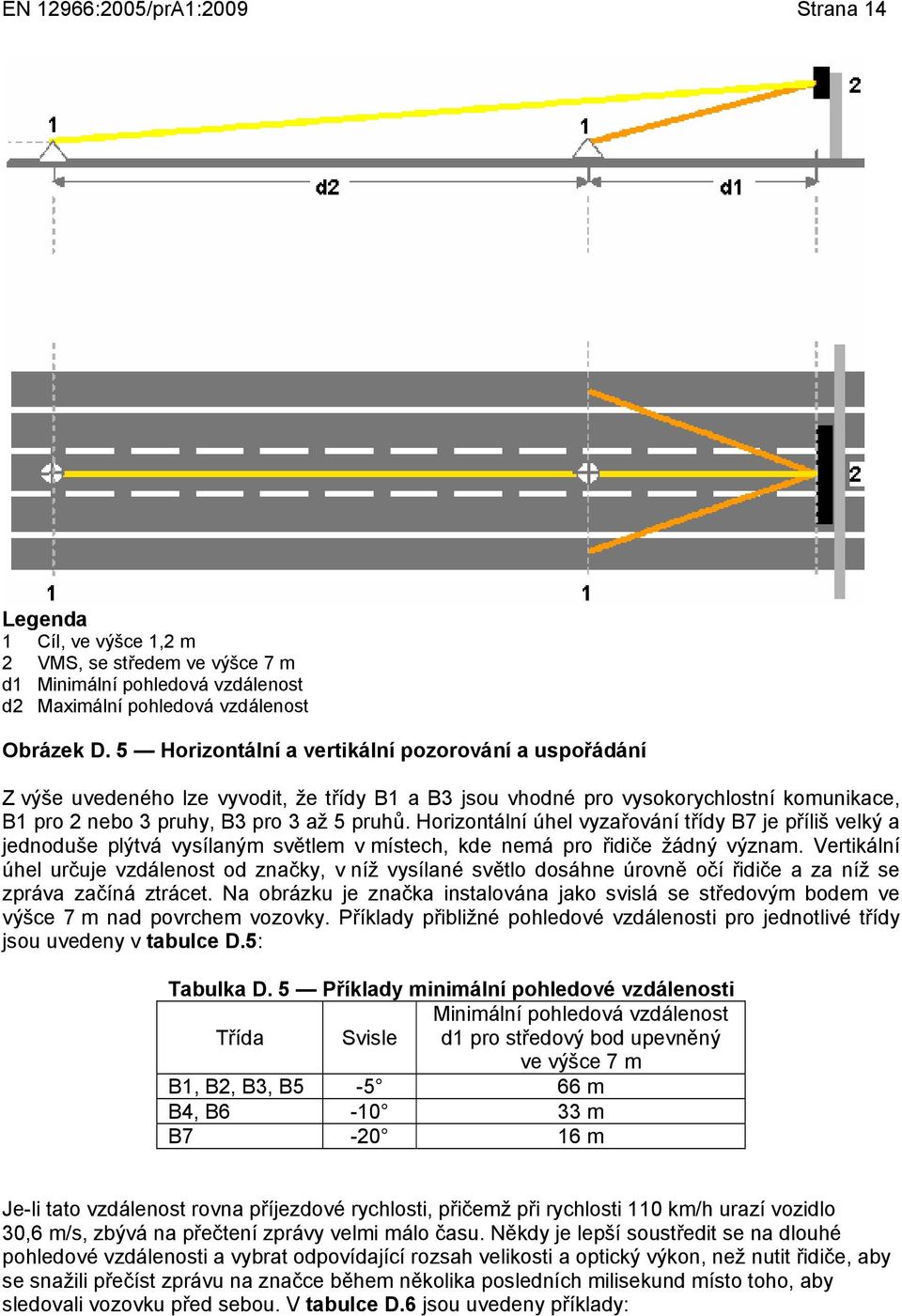 EN 12966:2005/prA1:2009

Strana 14

1

1

2

d2

d1

2

1

1

Legenda
1 Cíl, ve výšce 1,2 m
2 VMS, se středem ve výšce 7 m
d1 Minimální pohledová vzdálenost
d2 Maximální pohledová vzdálenost

Obrázek D. 5 — Horizontální a vertikální pozorování a uspořádání

Z výše uvedeného lze vyvodit, že třídy B1 a B3 jsou vhodné pro vysokorychlostní komunikace, B1 pro 2 nebo 3 pruhy, B3 pro 3 až 5 pruhů. Horizontální úhel vyzařování třídy B7 je příliš velký a jednoduše plýtvá vysílaným světlem v místech, kde nemá pro řidiče žádný význam. Vertikální úhel určuje vzdálenost od značky, v níž vysílané světlo dosáhne úrovně očí řidiče a za níž se zpráva začíná ztrácet. Na obrázku je značka instalována jako svislá se středovým bodem ve výšce 7 m nad povrchem vozovky. Příklady přibližné pohledové vzdálenosti pro jednotlivé třídy jsou uvedeny v tabulce D.5:

Tabulka D. 5 — Příklady minimální pohledové vzdálenosti

| Třída | Svisle | Minimální pohledová vzdálenost d1 pro středový bod upevněný ve výšce 7 m |
|---|---|---|
| B1, B2, B3, B5 | -5° | 66 m |
| B4, B6 | -10° | 33 m |
| B7 | -20° | 16 m |

Je-li tato vzdálenost rovna příjezdové rychlosti, přičemž při rychlosti 110 km/h urazí vozidlo 30,6 m/s, zbývá na přečtení zprávy velmi málo času. Někdy je lepší soustředit se na dlouhé pohledové vzdálenosti a vybrat odpovídající rozsah velikosti a optický výkon, než nutit řidiče, aby se snažili přečíst zprávu na značce během několika posledních milisekund místo toho, aby sledovali vozovku před sebou. V tabulce D.6 jsou uvedeny příklady: